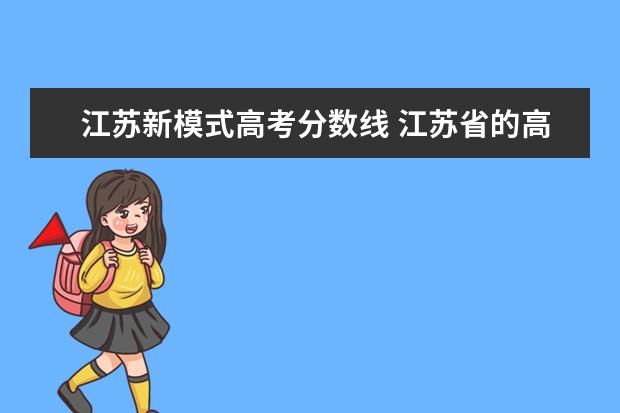 江苏新模式高考分数线 江苏省的高